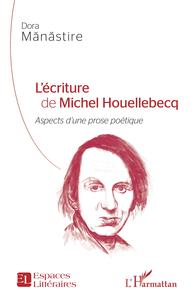 Dora
Mănăstire

L'écriture
de Michel Houellebecq

Aspects d'une prose poétique

EL Espaces
Littéraires

L'Harmattan